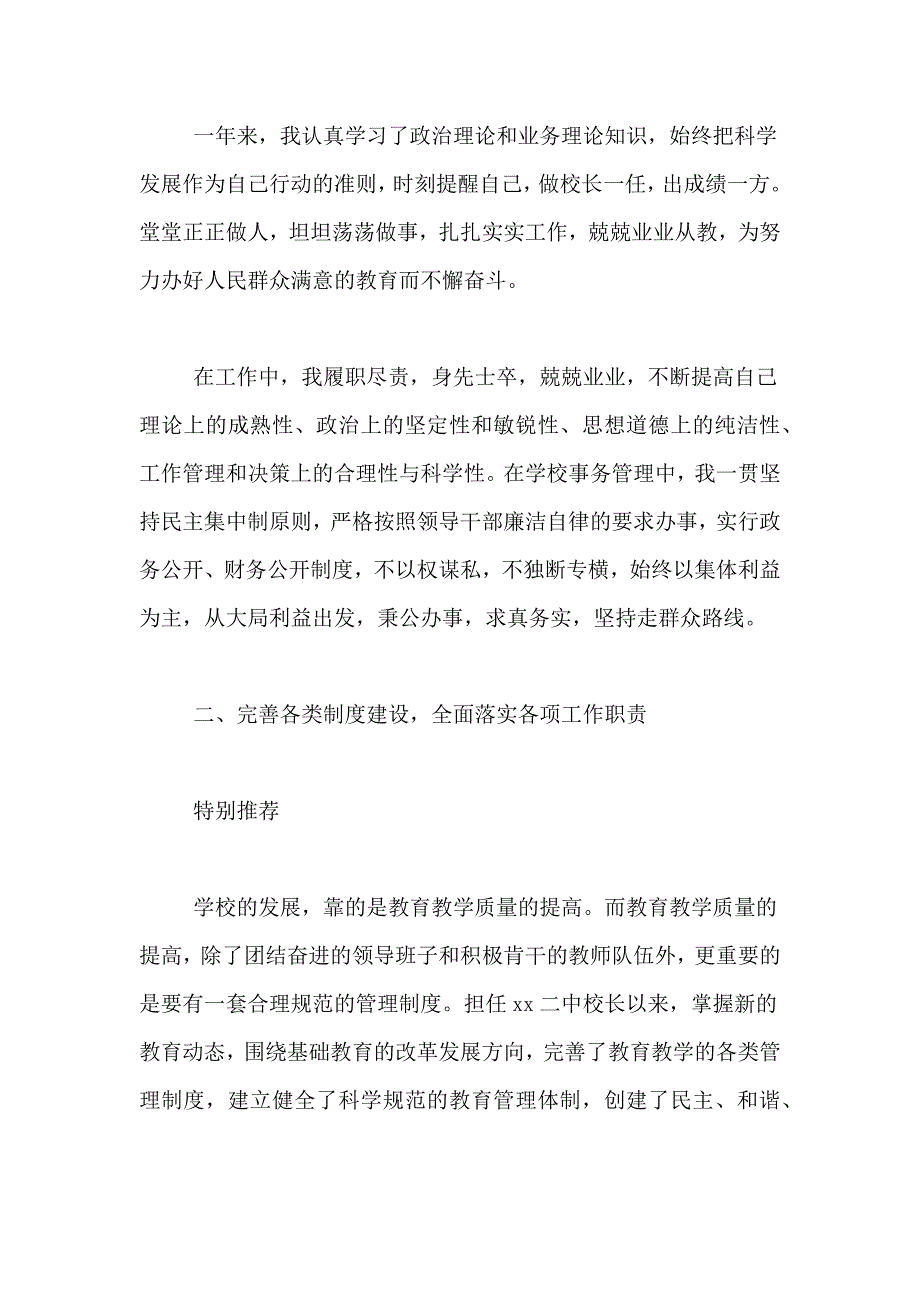 一年来，我认真学习了政治理论和业务理论知识，始终把科学发展作为自己行动的准则，时刻提醒自己，做校长一任，出成绩一方。堂堂正正做人，坦坦荡荡做事，扎扎实实工作，兢兢业业从教，为努力办好人民群众满意的教育而不懈奋斗。

在工作中，我履职尽责，身先士卒，兢兢业业，不断提高自己理论上的成熟性、政治上的坚定性和敏锐性、思想道德上的纯洁性、工作管理和决策上的合理性与科学性。在学校事务管理中，我一贯坚持民主集中制原则，严格按照领导干部廉洁自律的要求办事，实行政务公开、财务公开制度，不以权谋私，不独断专横，始终以集体利益为主，从大局利益出发，秉公办事，求真务实，坚持走群众路线。

二、完善各类制度建设，全面落实各项工作职责

特别推荐

学校的发展，靠的是教育教学质量的提高。而教育教学质量的提高，除了团结奋进的领导班子和积极肯干的教师队伍外，更重要的是要有一套合理规范的管理制度。担任 xx 二中校长以来，掌握新的教育动态，围绕基础教育的改革发展方向，完善了教育教学的各类管理制度，建立健全了科学规范的教育管理体制，创建了民主、和谐、